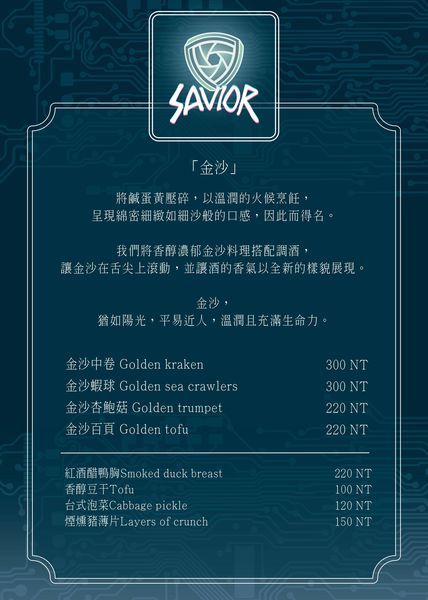 SAVIOR

「金沙」

將鹹蛋黃壓碎，以溫潤的火候烹飪，
呈現綿密細緻如細沙般的口感，因此而得名。

我們將香醇濃郁金沙料理搭配調酒，
讓金沙在舌尖上滾動，並讓酒的香氣以全新的樣貌展現。

金沙，
猶如陽光，平易近人，溫潤且充滿生命力。

金沙中卷 Golden kraken 300 NT
金沙蝦球 Golden sea crawlers 300 NT
金沙杏鮑菇 Golden trumpet 220 NT
金沙百頁 Golden tofu 220 NT

紅酒醋鴨胸Smoked duck breast 220 NT
香醇豆干Tofu 100 NT
台式泡菜Cabbage pickle 120 NT
煙燻豬薄片Layers of crunch 150 NT